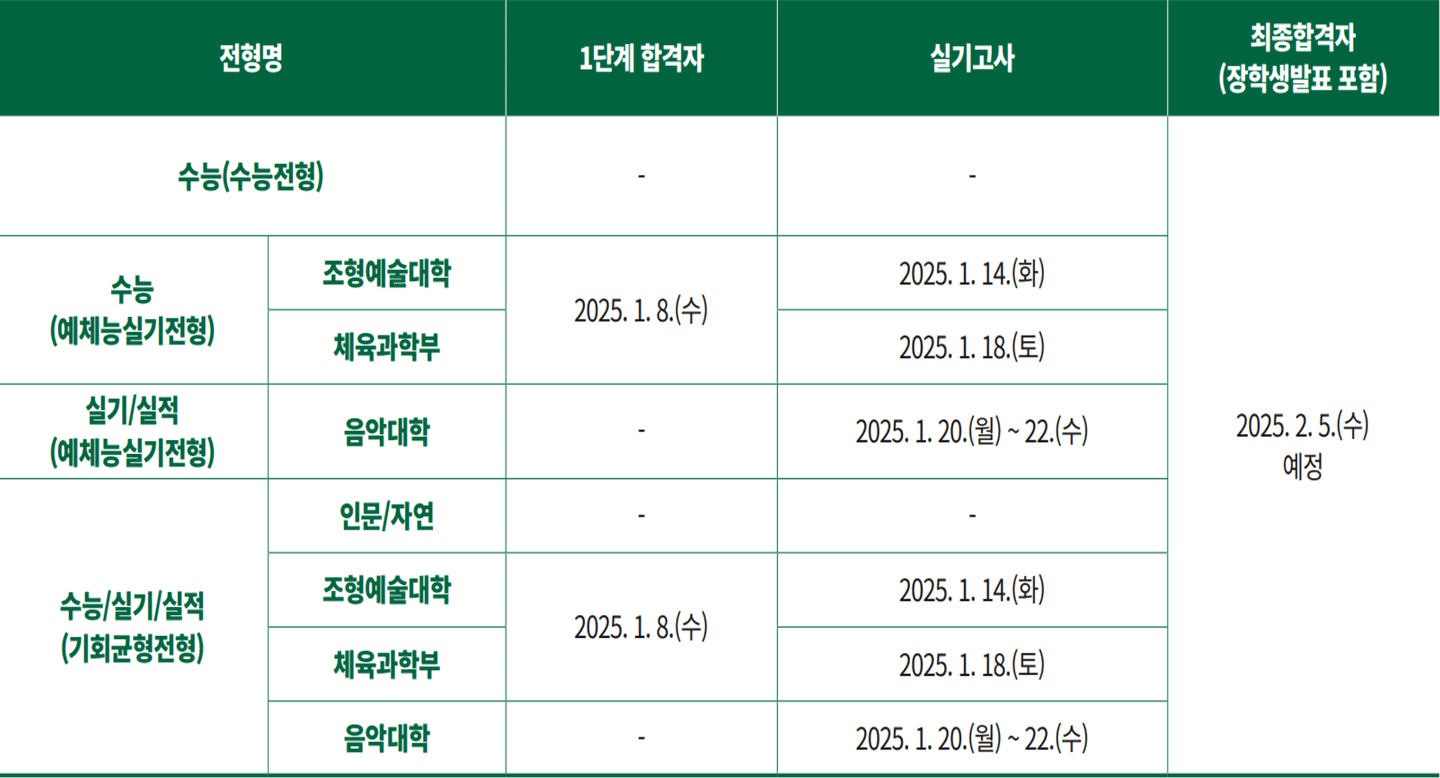 | 전형명 |  | 1단계 합격자 | 실기고사 | 최종합격자 (장학생발표 포함) |
|---|---|---|---|---|
| 수능(수능전형) |  | - | - | 2025. 2. 5.(수) 예정 |
| 수능 (예체능실기전형) | 조형예술대학 | 2025. 1. 8.(수) | 2025. 1. 14.(화) |  |
|  | 체육과학부 |  | 2025. 1. 18.(토) |  |
| 실기/실적 (예체능실기전형) | 음악대학 | - | 2025. 1. 20.(월) ~ 22.(수) |  |
| 수능/실기/실적 (기회균형전형) | 인문/자연 | - | - |  |
|  | 조형예술대학 | 2025. 1. 8.(수) | 2025. 1. 14.(화) |  |
|  | 체육과학부 |  | 2025. 1. 18.(토) |  |
|  | 음악대학 | - | 2025. 1. 20.(월) ~ 22.(수) |  |